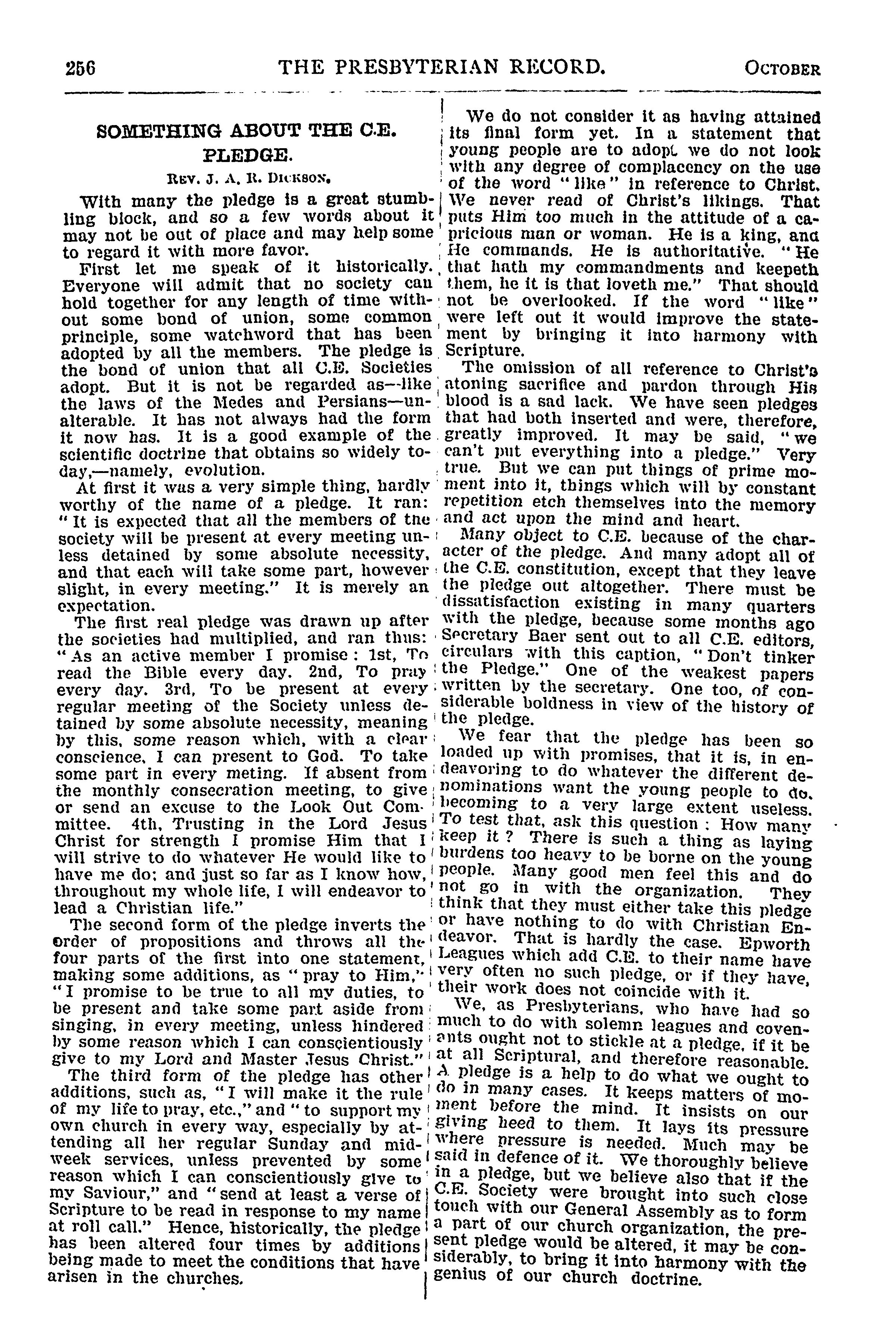 256 THE PRESBYTERIAN RECORD. OCTOBER

SOMETHING ABOUT THE C.E. PLEDGE.

REV. J. A. R. DICKSON.

With many the pledge is a great stumbling block, and so a few words about it may not be out of place and may help some to regard it with more favor.

First let me speak of it historically. Everyone will admit that no society can hold together for any length of time without some bond of union, some common principle, some watchword that has been adopted by all the members. The pledge is the bond of union that all C.E. Societies adopt. But it is not be regarded as—like the laws of the Medes and Persians—unalterable. It has not always had the form it now has. It is a good example of the scientific doctrine that obtains so widely today,—namely, evolution.

At first it was a very simple thing, hardly worthy of the name of a pledge. It ran: "It is expected that all the members of the society will be present at every meeting unless detained by some absolute necessity, and that each will take some part, however slight, in every meeting." It is merely an expectation.

The first real pledge was drawn up after the societies had multiplied, and ran thus: "As an active member I promise: 1st, To read the Bible every day. 2nd, To pray every day. 3rd, To be present at every regular meeting of the Society unless detained by some absolute necessity, meaning by this, some reason which, with a clear conscience, I can present to God. To take some part in every meting. If absent from the monthly consecration meeting, to give or send an excuse to the Look Out Committee. 4th, Trusting in the Lord Jesus Christ for strength I promise Him that I will strive to do whatever He would like to have me do; and just so far as I know how, throughout my whole life, I will endeavor to lead a Christian life."

The second form of the pledge inverts the order of propositions and throws all the four parts of the first into one statement, making some additions, as "pray to Him," "I promise to be true to all my duties, to be present and take some part aside from singing, in every meeting, unless hindered by some reason which I can conscientiously give to my Lord and Master Jesus Christ."

The third form of the pledge has other additions, such as, "I will make it the rule of my life to pray, etc.," and "to support my own church in every way, especially by attending all her regular Sunday and midweek services, unless prevented by some reason which I can conscientiously give to my Saviour," and "send at least a verse of Scripture to be read in response to my name at roll call." Hence, historically, the pledge has been altered four times by additions being made to meet the conditions that have arisen in the churches.

We do not consider it as having attained its final form yet. In a statement that young people are to adopt we do not look with any degree of complacency on the use of the word "like" in reference to Christ. We never read of Christ's likings. That puts Him too much in the attitude of a capricious man or woman. He is a king, and He commands. He is authoritative. "He that hath my commandments and keepeth them, he it is that loveth me." That should not be overlooked. If the word "like" were left out it would improve the statement by bringing it into harmony with Scripture.

The omission of all reference to Christ's atoning sacrifice and pardon through His blood is a sad lack. We have seen pledges that had both inserted and were, therefore, greatly improved. It may be said, "we can't put everything into a pledge." Very true. But we can put things of prime moment into it, things which will by constant repetition etch themselves into the memory and act upon the mind and heart.

Many object to C.E. because of the character of the pledge. And many adopt all of the C.E. constitution, except that they leave the pledge out altogether. There must be dissatisfaction existing in many quarters with the pledge, because some months ago Secretary Baer sent out to all C.E. editors, circulars with this caption, "Don't tinker the Pledge." One of the weakest papers written by the secretary. One too, of considerable boldness in view of the history of the pledge.

We fear that the pledge has been so loaded up with promises, that it is, in endeavoring to do whatever the different denominations want the young people to do, becoming to a very large extent useless. To test that, ask this question: How many keep it? There is such a thing as laying burdens too heavy to be borne on the young people. Many good men feel this and do not go in with the organization. They think that they must either take this pledge or have nothing to do with Christian Endeavor. That is hardly the case. Epworth Leagues which add C.E. to their name have very often no such pledge, or if they have, their work does not coincide with it.

We, as Presbyterians, who have had so much to do with solemn leagues and covenants ought not to stickle at a pledge, if it be at all Scriptural, and therefore reasonable. A pledge is a help to do what we ought to do in many cases. It keeps matters of moment before the mind. It insists on our giving heed to them. It lays its pressure where pressure is needed. Much may be said in defence of it. We thoroughly believe in a pledge, but we believe also that if the C.E. Society were brought into such close touch with our General Assembly as to form a part of our church organization, the present pledge would be altered, it may be considerably, to bring it into harmony with the genius of our church doctrine.